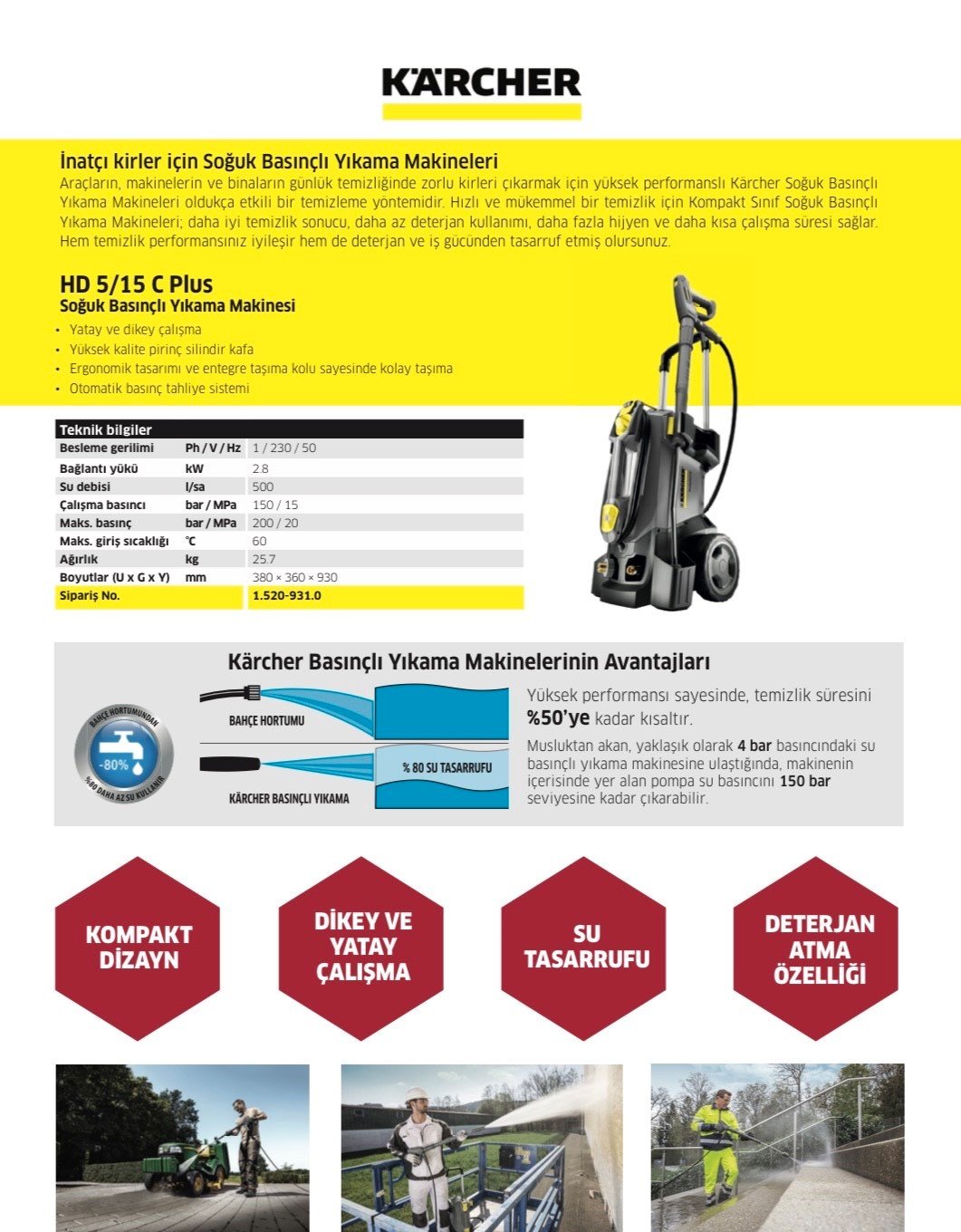 KÄRCHER

İnatçı kirler için Soğuk Basınçlı Yıkama Makineleri
Araçların, makinelerin ve binaların günlük temizliğinde zorlu kirleri çıkarmak için yüksek performanslı Kärcher Soğuk Basınçlı Yıkama Makineleri oldukça etkili bir temizleme yöntemidir. Hızlı ve mükemmel bir temizlik için Kompakt Sınıf Soğuk Basınçlı Yıkama Makineleri; daha iyi temizlik sonucu, daha az deterjan kullanımı, daha fazla hijyen ve daha kısa çalışma süresi sağlar. Hem temizlik performansınız iyileşir hem de deterjan ve iş gücünden tasarruf etmiş olursunuz.

HD 5/15 C Plus
Soğuk Basınçlı Yıkama Makinesi
• Yatay ve dikey çalışma
• Yüksek kalite pirinç silindir kafa
• Ergonomik tasarımı ve entegre taşıma kolu sayesinde kolay taşıma
• Otomatik basınç tahliye sistemi

| Teknik bilgiler | | |
|---|---|---|
| Besleme gerilimi | Ph / V / Hz | 1 / 230 / 50 |
| Bağlantı yükü | kW | 2.8 |
| Su debisi | l/sa | 500 |
| Çalışma basıncı | bar / MPa | 150 / 15 |
| Maks. basınç | bar / MPa | 200 / 20 |
| Maks. giriş sıcaklığı | °C | 60 |
| Ağırlık | kg | 25.7 |
| Boyutlar (U x G x Y) | mm | 380 × 360 × 930 |
| Sipariş No. | | 1.520-931.0 |

Kärcher Basınçlı Yıkama Makinelerinin Avantajları

BAHÇE HORTUMUNDAN -80% %80 DAHA AZ SU KULLANIR

BAHÇE HORTUMU

% 80 SU TASARRUFU

KÄRCHER BASINÇLI YIKAMA

Yüksek performansı sayesinde, temizlik süresini %50'ye kadar kısaltır.

Musluktan akan, yaklaşık olarak 4 bar basıncındaki su basınçlı yıkama makinesine ulaştığında, makinenin içerisinde yer alan pompa su basıncını 150 bar seviyesine kadar çıkarabilir.

KOMPAKT DİZAYN

DİKEY VE YATAY ÇALIŞMA

SU TASARRUFU

DETERJAN ATMA ÖZELLİĞİ